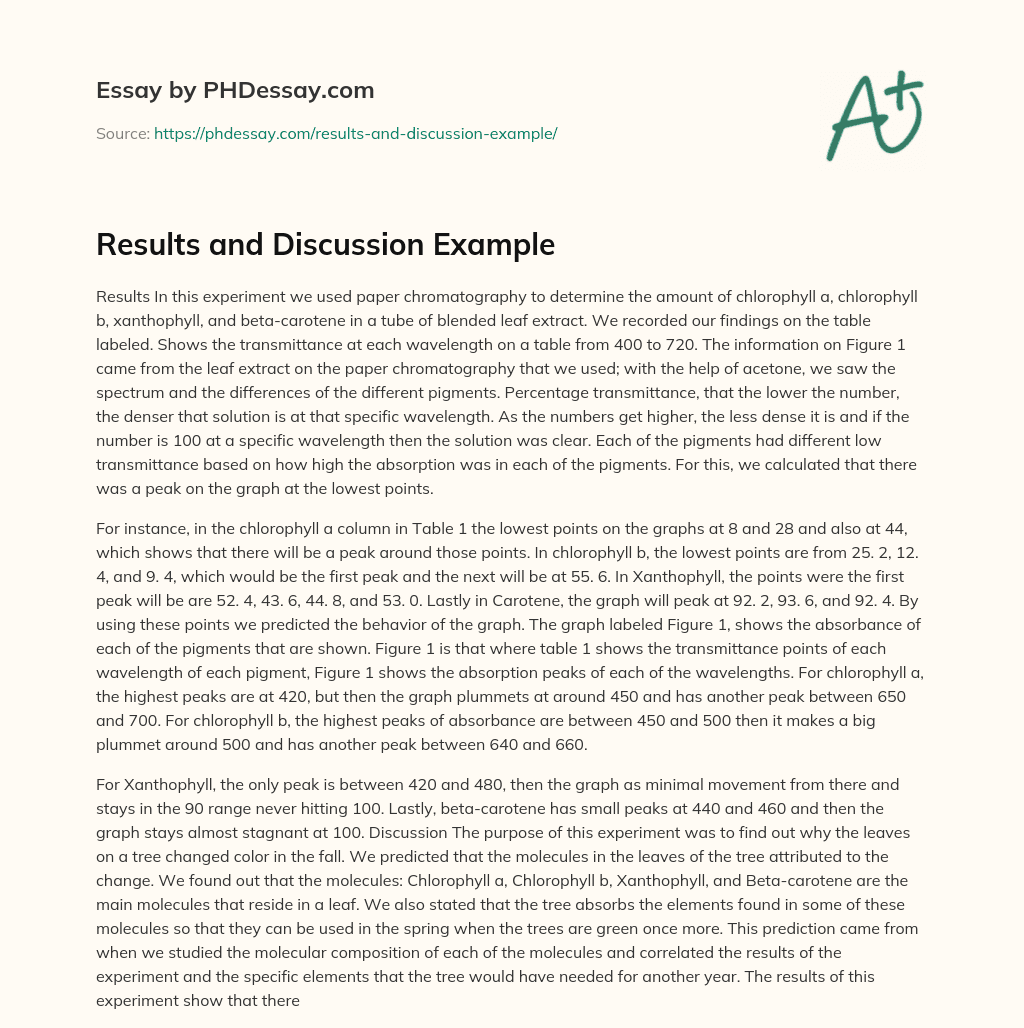 Essay by PHDessay.com

Source: https://phdessay.com/results-and-discussion-example/

A+

Results and Discussion Example

Results In this experiment we used paper chromatography to determine the amount of chlorophyll a, chlorophyll b, xanthophyll, and beta-carotene in a tube of blended leaf extract. We recorded our findings on the table labeled. Shows the transmittance at each wavelength on a table from 400 to 720. The information on Figure 1 came from the leaf extract on the paper chromatography that we used; with the help of acetone, we saw the spectrum and the differences of the different pigments. Percentage transmittance, that the lower the number, the denser that solution is at that specific wavelength. As the numbers get higher, the less dense it is and if the number is 100 at a specific wavelength then the solution was clear. Each of the pigments had different low transmittance based on how high the absorption was in each of the pigments. For this, we calculated that there was a peak on the graph at the lowest points.

For instance, in the chlorophyll a column in Table 1 the lowest points on the graphs at 8 and 28 and also at 44, which shows that there will be a peak around those points. In chlorophyll b, the lowest points are from 25. 2, 12. 4, and 9. 4, which would be the first peak and the next will be at 55. 6. In Xanthophyll, the points were the first peak will be are 52. 4, 43. 6, 44. 8, and 53. 0. Lastly in Carotene, the graph will peak at 92. 2, 93. 6, and 92. 4. By using these points we predicted the behavior of the graph. The graph labeled Figure 1, shows the absorbance of each of the pigments that are shown. Figure 1 is that where table 1 shows the transmittance points of each wavelength of each pigment, Figure 1 shows the absorption peaks of each of the wavelengths. For chlorophyll a, the highest peaks are at 420, but then the graph plummets at around 450 and has another peak between 650 and 700. For chlorophyll b, the highest peaks of absorbance are between 450 and 500 then it makes a big plummet around 500 and has another peak between 640 and 660.

For Xanthophyll, the only peak is between 420 and 480, then the graph as minimal movement from there and stays in the 90 range never hitting 100. Lastly, beta-carotene has small peaks at 440 and 460 and then the graph stays almost stagnant at 100. Discussion The purpose of this experiment was to find out why the leaves on a tree changed color in the fall. We predicted that the molecules in the leaves of the tree attributed to the change. We found out that the molecules: Chlorophyll a, Chlorophyll b, Xanthophyll, and Beta-carotene are the main molecules that reside in a leaf. We also stated that the tree absorbs the elements found in some of these molecules so that they can be used in the spring when the trees are green once more. This prediction came from when we studied the molecular composition of each of the molecules and correlated the results of the experiment and the specific elements that the tree would have needed for another year. The results of this experiment show that there